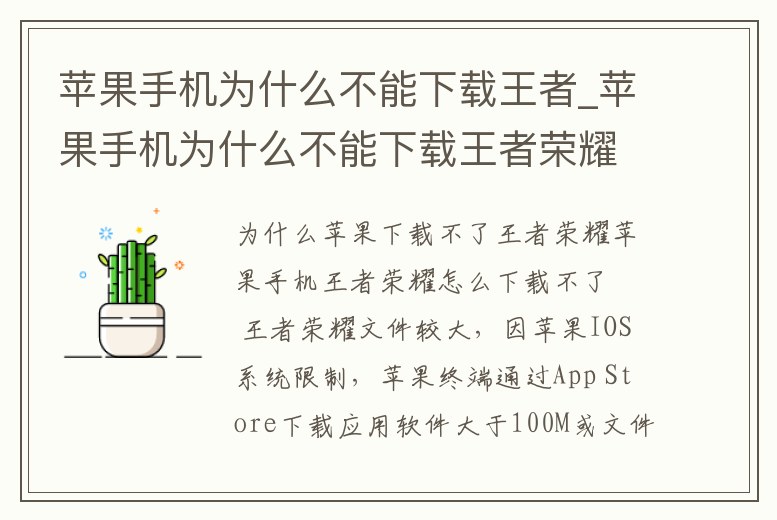 苹果手机为什么不能下载王者_苹果手机为什么不能下载王者荣耀

为什么苹果下载不了王者荣耀苹果手机王者荣耀怎么下载不了

王者荣耀文件较大，因苹果IOS系统限制，苹果终端通过App Store下载应用软件大于100M或文件